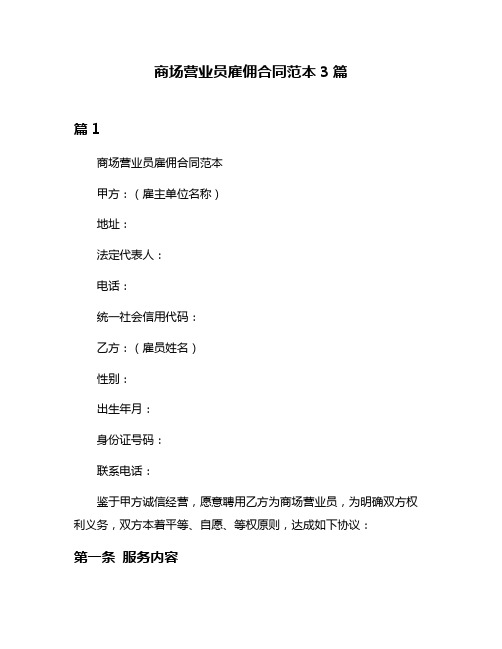 商场营业员雇佣合同范本 3 篇

篇 1

商场营业员雇佣合同范本

甲方：（雇主单位名称）

地址：

法定代表人：

电话：

统一社会信用代码：

乙方：（雇员姓名）

性别：

出生年月：

身份证号码：

联系电话：

鉴于甲方诚信经营，愿意聘用乙方为商场营业员，为明确双方权利义务，双方本着平等、自愿、等权原则，达成如下协议：

第一条 服务内容